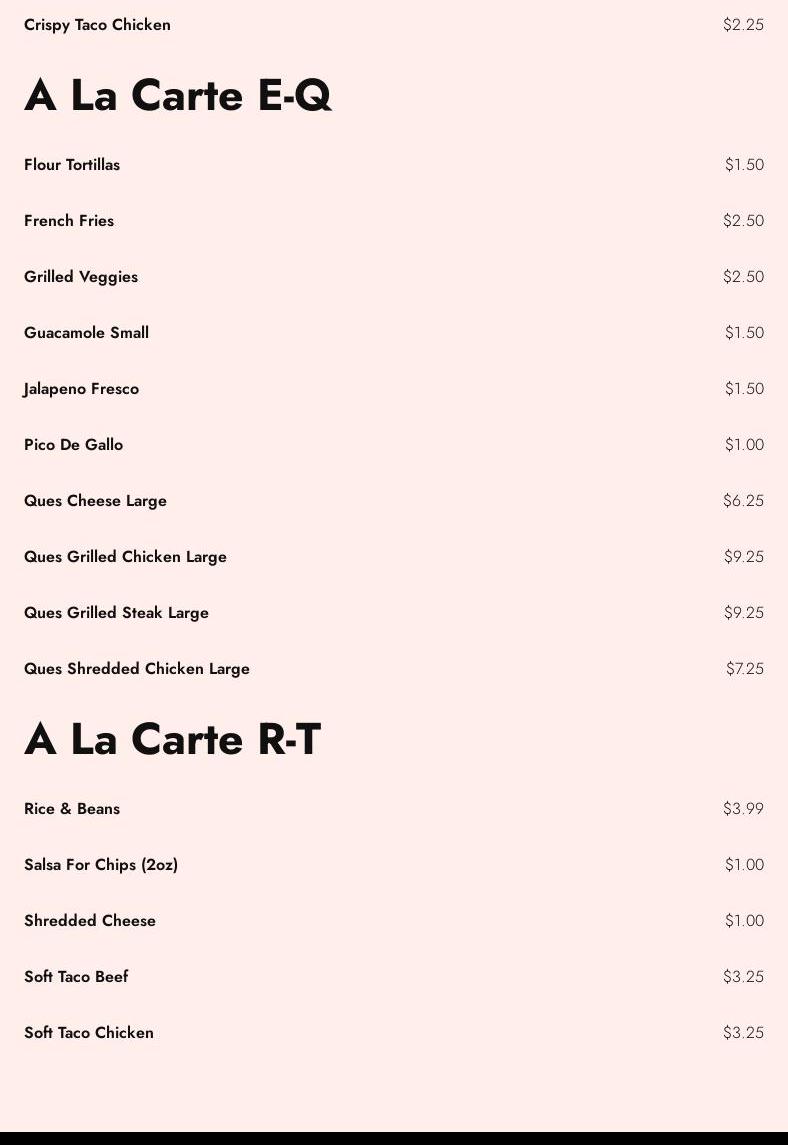 Crispy Taco Chicken $2.25

A La Carte E-Q

Flour Tortillas $1.50

French Fries $2.50

Grilled Veggies $2.50

Guacamole Small $1.50

Jalapeno Fresco $1.50

Pico De Gallo $1.00

Ques Cheese Large $6.25

Ques Grilled Chicken Large $9.25

Ques Grilled Steak Large $9.25

Ques Shredded Chicken Large $7.25

A La Carte R-T

Rice & Beans $3.99

Salsa For Chips (2oz) $1.00

Shredded Cheese $1.00

Soft Taco Beef $3.25

Soft Taco Chicken $3.25